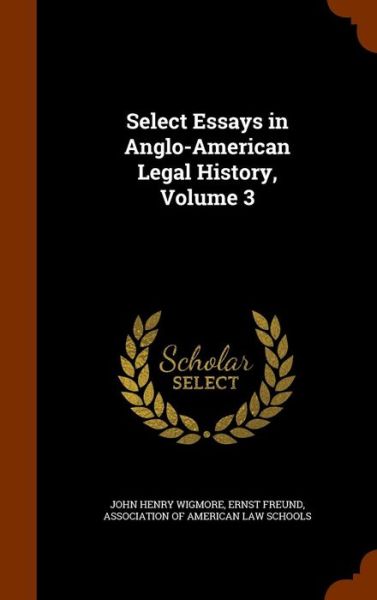 Select Essays in Anglo-American Legal History, Volume 3

Scholar SELECT

JOHN HENRY WIGMORE, ERNST FREUND, ASSOCIATION OF AMERICAN LAW SCHOOLS